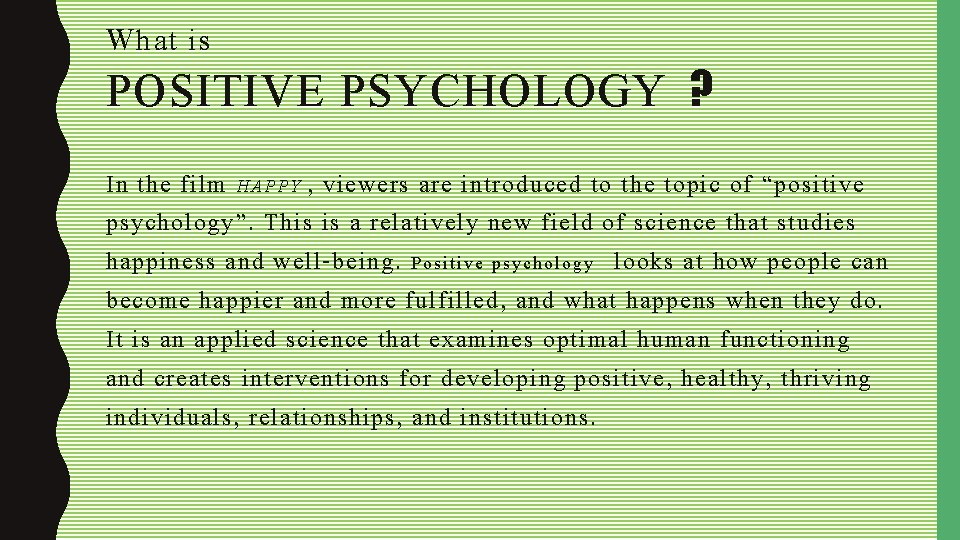 What is

POSITIVE PSYCHOLOGY ?

In the film HAPPY, viewers are introduced to the topic of “positive psychology”. This is a relatively new field of science that studies happiness and well-being. Positive psychology looks at how people can become happier and more fulfilled, and what happens when they do. It is an applied science that examines optimal human functioning and creates interventions for developing positive, healthy, thriving individuals, relationships, and institutions.